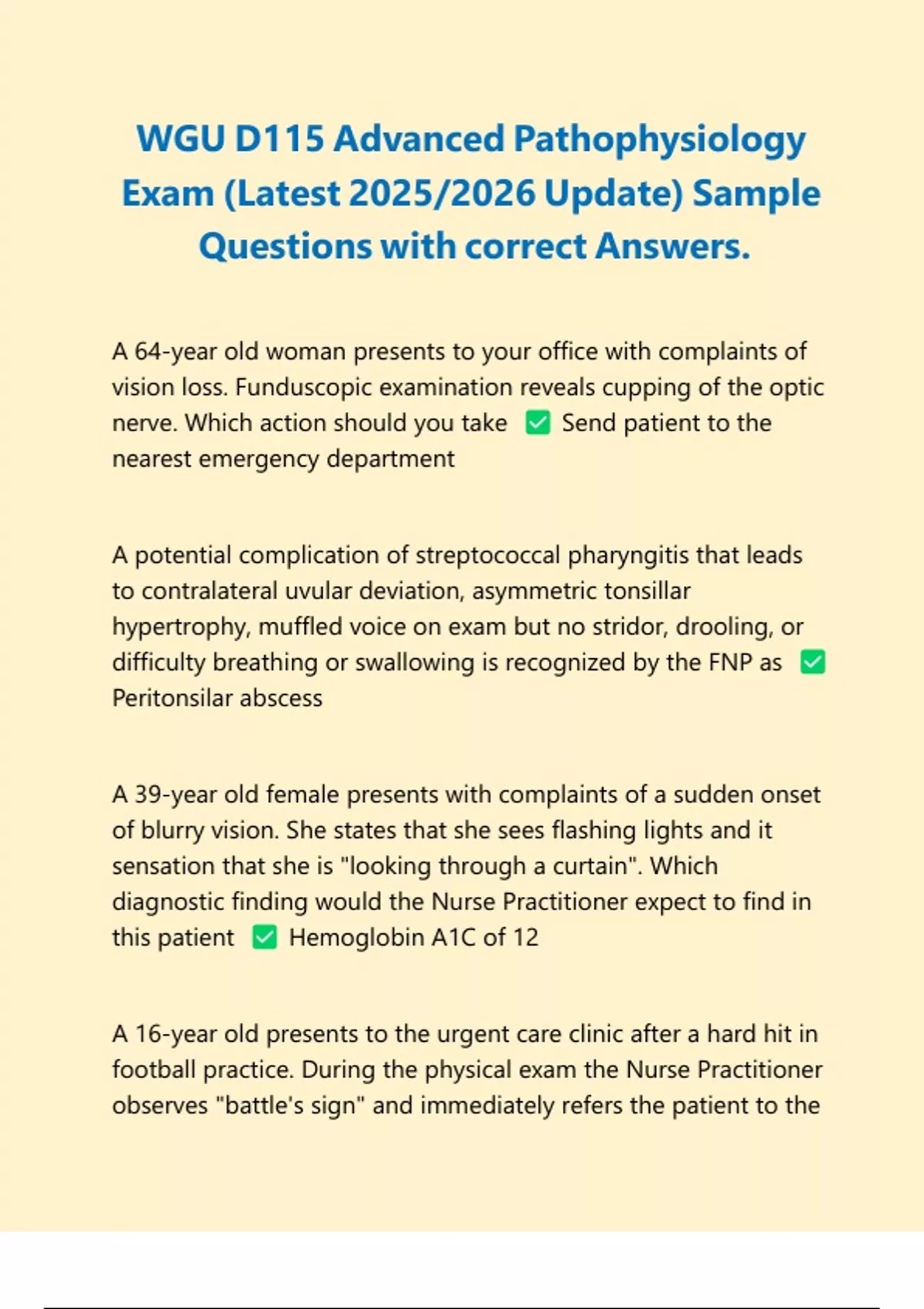 WGU D115 Advanced Pathophysiology Exam (Latest 2025/2026 Update) Sample Questions with correct Answers.

A 64-year old woman presents to your office with complaints of vision loss. Funduscopic examination reveals cupping of the optic nerve. Which action should you take ✅ Send patient to the nearest emergency department

A potential complication of streptococcal pharyngitis that leads to contralateral uvular deviation, asymmetric tonsillar hypertrophy, muffled voice on exam but no stridor, drooling, or difficulty breathing or swallowing is recognized by the FNP as ✅ Peritonsilar abscess

A 39-year old female presents with complaints of a sudden onset of blurry vision. She states that she sees flashing lights and it sensation that she is "looking through a curtain". Which diagnostic finding would the Nurse Practitioner expect to find in this patient ✅ Hemoglobin A1C of 12

A 16-year old presents to the urgent care clinic after a hard hit in football practice. During the physical exam the Nurse Practitioner observes "battle's sign" and immediately refers the patient to the